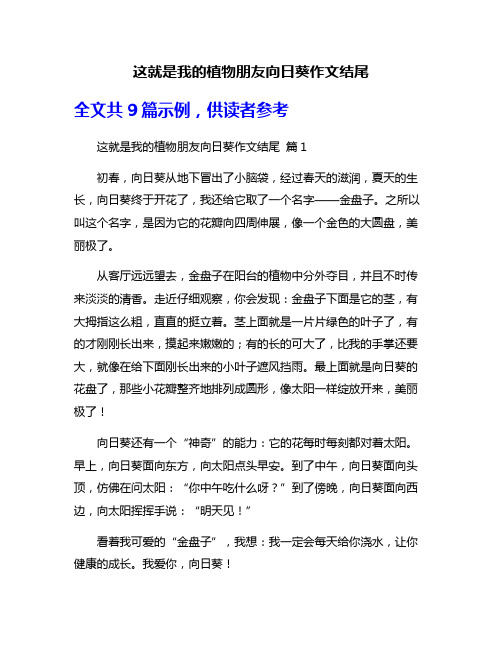 这就是我的植物朋友向日葵作文结尾

全文共 9 篇示例，供读者参考

这就是我的植物朋友向日葵作文结尾 篇 1

初春，向日葵从地下冒出了小脑袋，经过春天的滋润，夏天的生长，向日葵终于开花了，我还给它取了一个名字——金盘子。之所以叫这个名字，是因为它的花瓣向四周伸展，像一个金色的大圆盘，美丽极了。

从客厅远远望去，金盘子在阳台的植物中分外夺目，并且不时传来淡淡的清香。走近仔细观察，你会发现：金盘子下面是它的茎，有大拇指这么粗，直直的挺立着。茎上面就是一片片绿色的叶子了，有的才刚刚长出来，摸起来嫩嫩的；有的长的可大了，比我的手掌还要大，就像在给下面刚长出来的小叶子遮风挡雨。最上面就是向日葵的花盘了，那些小花瓣整齐地排列成圆形，像太阳一样绽放开来，美丽极了！

向日葵还有一个“神奇”的能力：它的花每时每刻都对着太阳。早上，向日葵面向东方，向太阳点头早安。到了中午，向日葵面向头顶，仿佛在问太阳：“你中午吃什么呀？”到了傍晚，向日葵面向西边，向太阳挥挥手说：“明天见！”

看着我可爱的“金盘子”，我想：我一定会每天给你浇水，让你健康的成长。我爱你，向日葵！